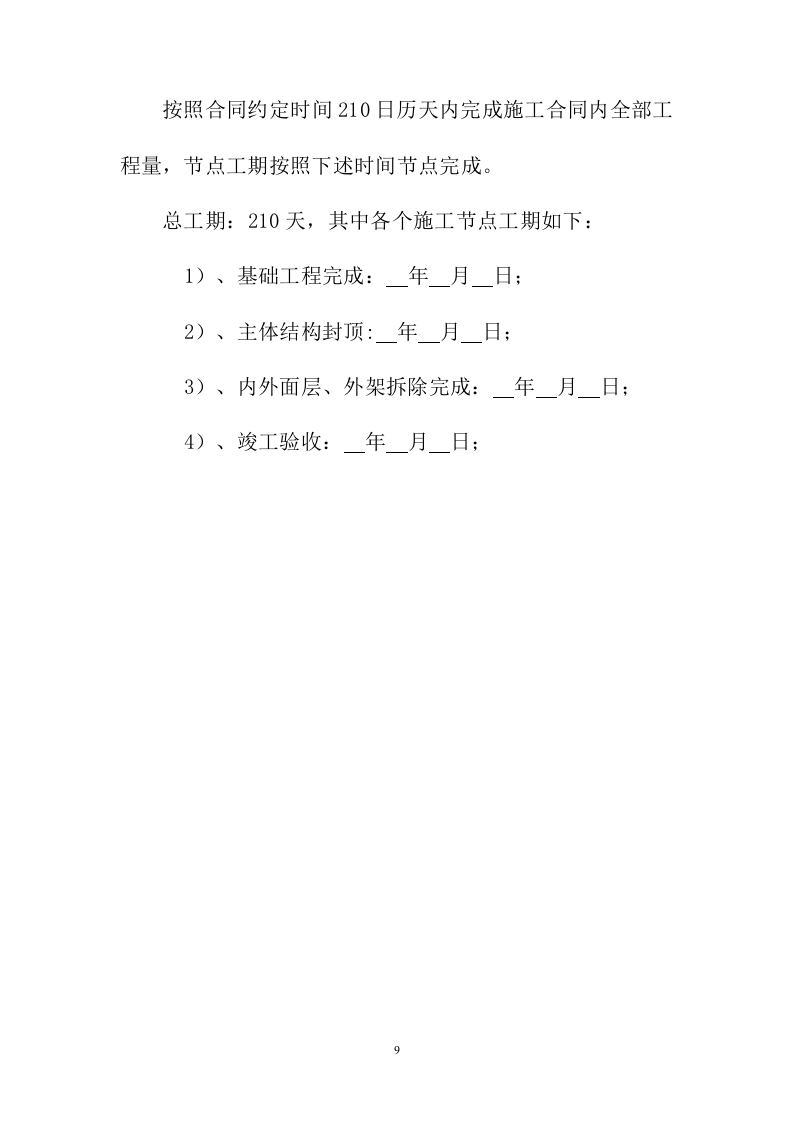 按照合同约定时间210日历天内完成施工合同内全部工程量，节点工期按照下述时间节点完成。

总工期：210天，其中各个施工节点工期如下：

1）、基础工程完成：__年__月__日；

2）、主体结构封顶:__年__月__日；

3）、内外面层、外架拆除完成：__年__月__日；

4）、竣工验收：__年__月__日；

9